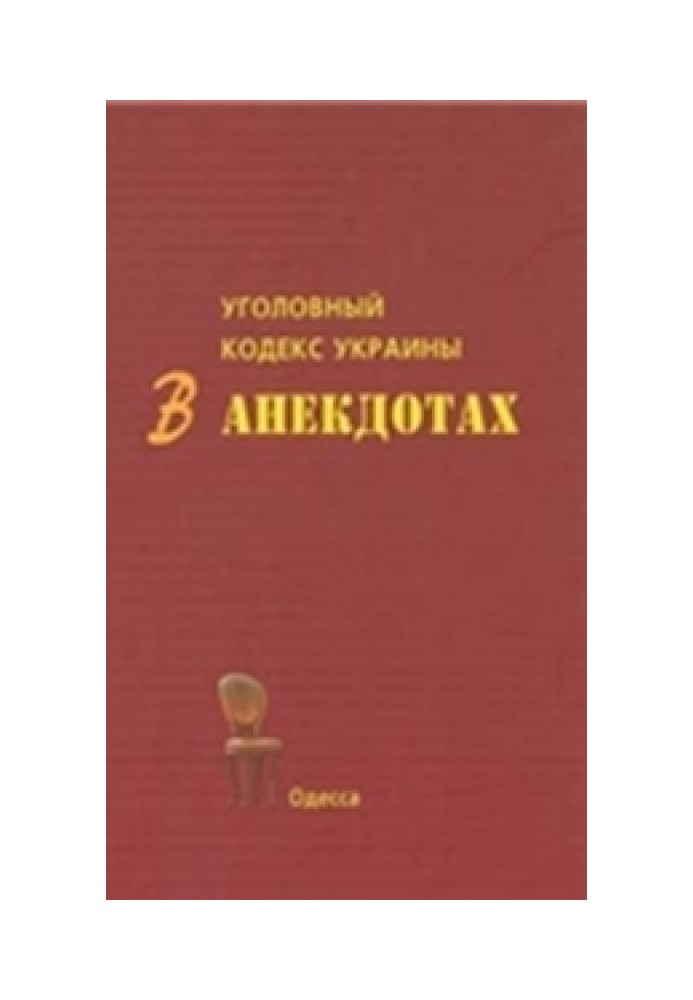 УГОЛОВНЫЙ
КОДЕКС УКРАИНЫ
В АНЕКДОТАХ

Одесса